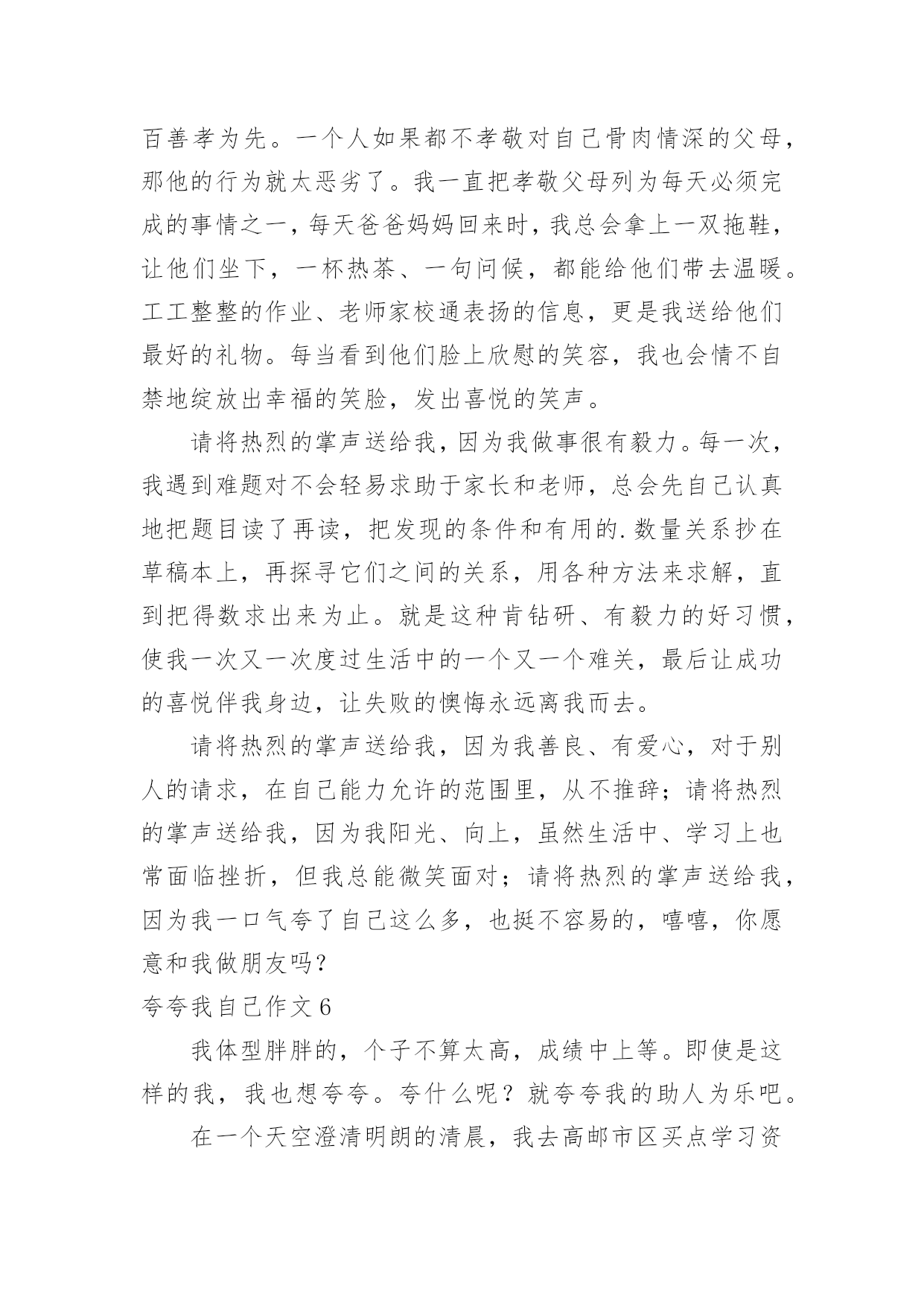 百善孝为先。一个人如果都不孝敬对自己骨肉情深的父母，那他的行为就太恶劣了。我一直把孝敬父母列为每天必须完成的事情之一，每天爸爸妈妈回来时，我总会拿上一双拖鞋，让他们坐下，一杯热茶、一句问候，都能给他们带去温暖。工工整整的作业、老师家校通表扬的信息，更是我送给他们最好的礼物。每当看到他们脸上欣慰的笑容，我也会情不自禁地绽放出幸福的笑脸，发出喜悦的笑声。

请将热烈的掌声送给我，因为我做事很有毅力。每一次，我遇到难题对不会轻易求助于家长和老师，总会先自己认真地把题目读了再读，把发现的条件和有用的.数量关系抄在草稿本上，再探寻它们之间的关系，用各种方法来求解，直到把得数求出来为止。就是这种肯钻研、有毅力的好习惯，使我一次又一次度过生活中的一个又一个难关，最后让成功的喜悦伴我身边，让失败的懊悔永远离我而去。

请将热烈的掌声送给我，因为我善良、有爱心，对于别人的请求，在自己能力允许的范围里，从不推辞；请将热烈的掌声送给我，因为我阳光、向上，虽然生活中、学习上也常面临挫折，但我总能微笑面对；请将热烈的掌声送给我，因为我一口气夸了自己这么多，也挺不容易的，嘻嘻，你愿意和我做朋友吗？

夸夸我自己作文 6

我体型胖胖的，个子不算太高，成绩中上等。即使是这样的我，我也想夸夸。夸什么呢？就夸夸我的助人为乐吧。

在一个天空澄清明朗的清晨，我去高邮市区买点学习资